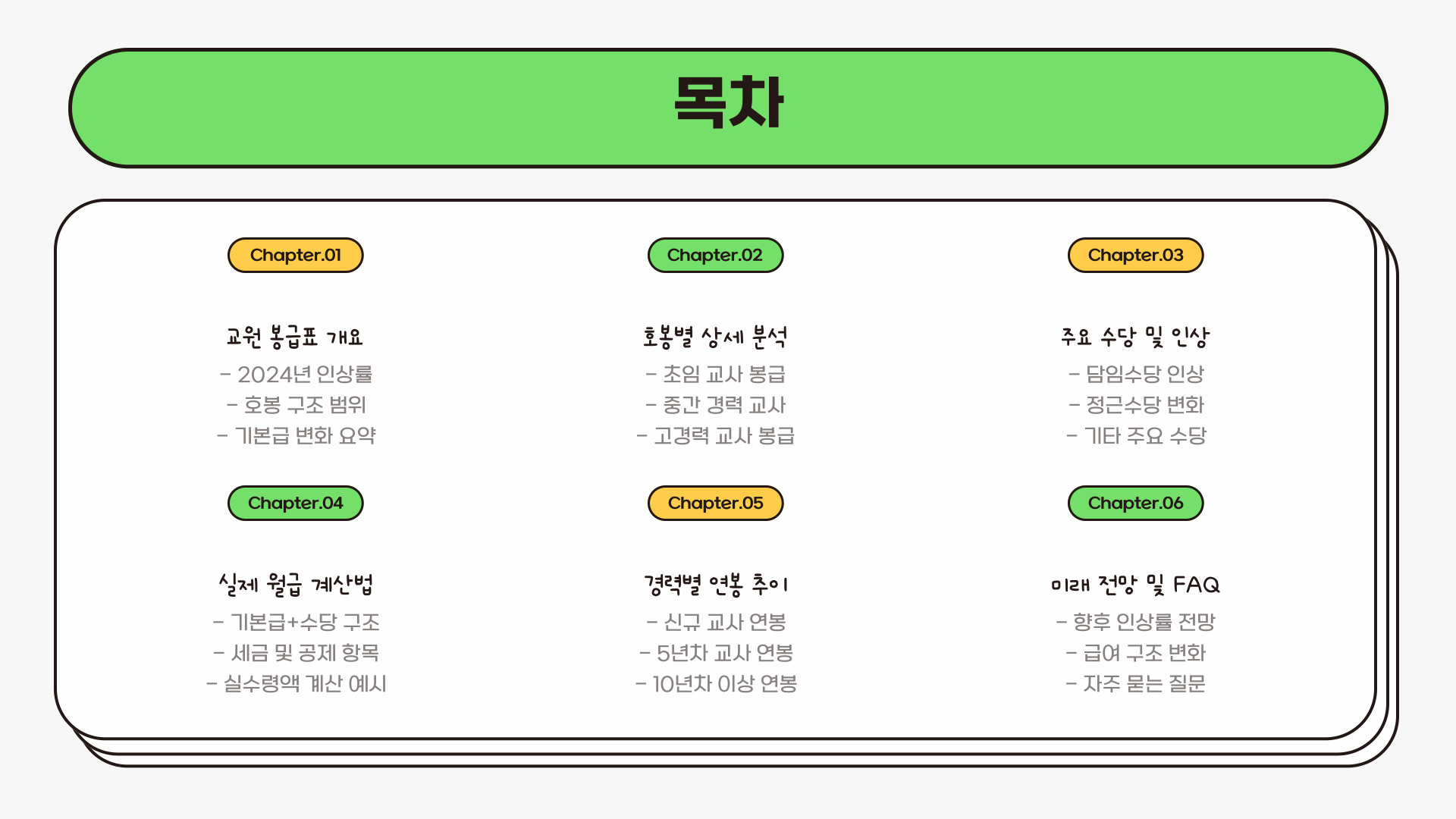 목차

Chapter.01

교원 봉급표 개요

- 2024년 인상률
- 호봉 구조 범위
- 기본급 변화 요약

Chapter.02

호봉별 상세 분석

- 초임 교사 봉급
- 중간 경력 교사
- 고경력 교사 봉급

Chapter.03

주요 수당 및 인상

- 담임수당 인상
- 정근수당 변화
- 기타 주요 수당

Chapter.04

실제 월급 계산법

- 기본급+수당 구조
- 세금 및 공제 항목
- 실수령액 계산 예시

Chapter.05

경력별 연봉 추이

- 신규 교사 연봉
- 5년차 교사 연봉
- 10년차 이상 연봉

Chapter.06

미래 전망 및 FAQ

- 향후 인상률 전망
- 급여 구조 변화
- 자주 묻는 질문